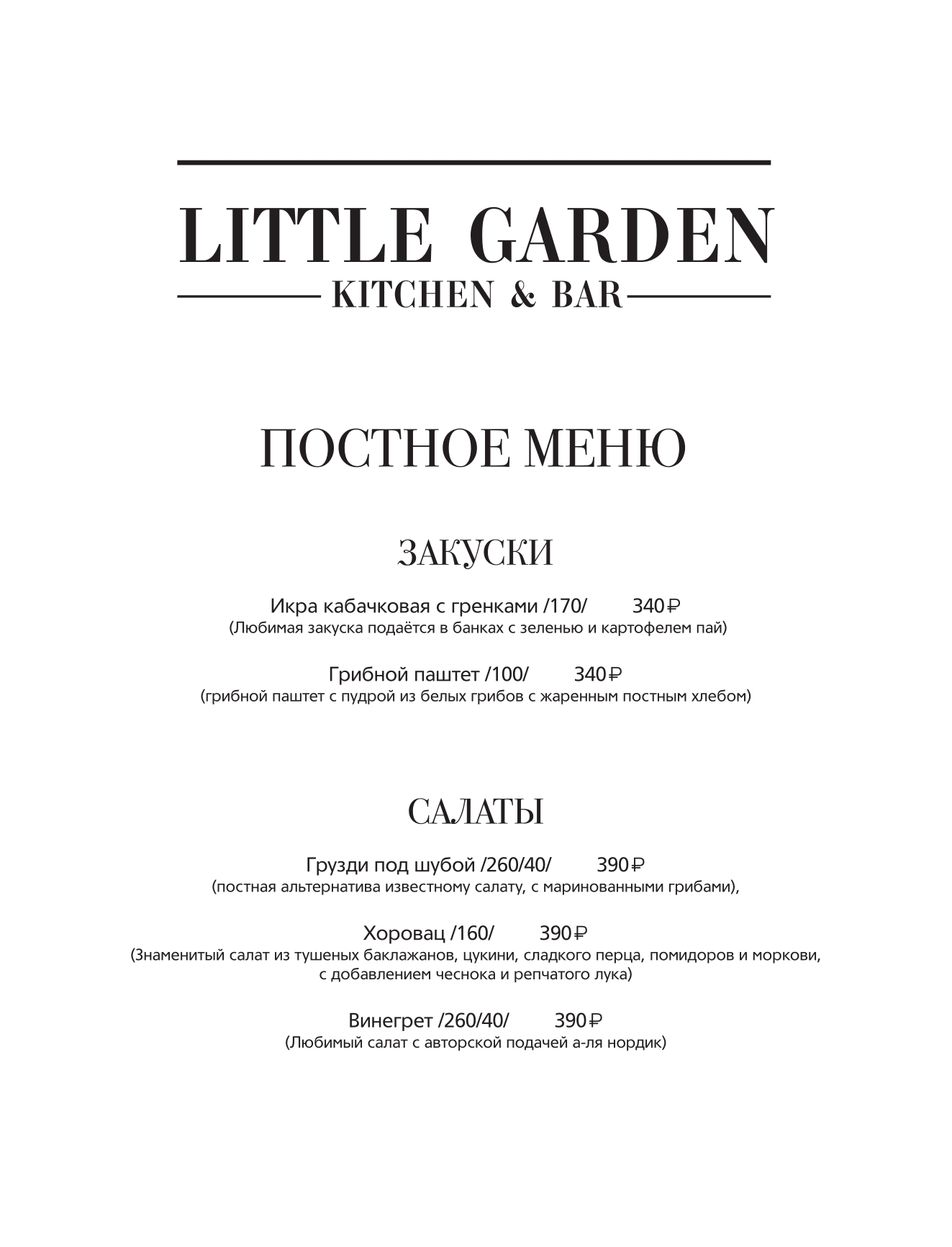 LITTLE GARDEN
KITCHEN & BAR

ПОСТНОЕ МЕНЮ

ЗАКУСКИ

Икра кабачковая с гренками /170/ 340₽
(Любимая закуска подаётся в банках с зеленью и картофелем пай)

Грибной паштет /100/ 340₽
(грибной паштет с пудрой из белых грибов с жаренным постным хлебом)

САЛАТЫ

Грузди под шубой /260/40/ 390₽
(постная альтернатива известному салату, с маринованными грибами),

Хоровац /160/ 390₽
(Знаменитый салат из тушеных баклажанов, цукини, сладкого перца, помидоров и моркови, с добавлением чеснока и репчатого лука)

Винегрет /260/40/ 390₽
(Любимый салат с авторской подачей а-ля нордик)